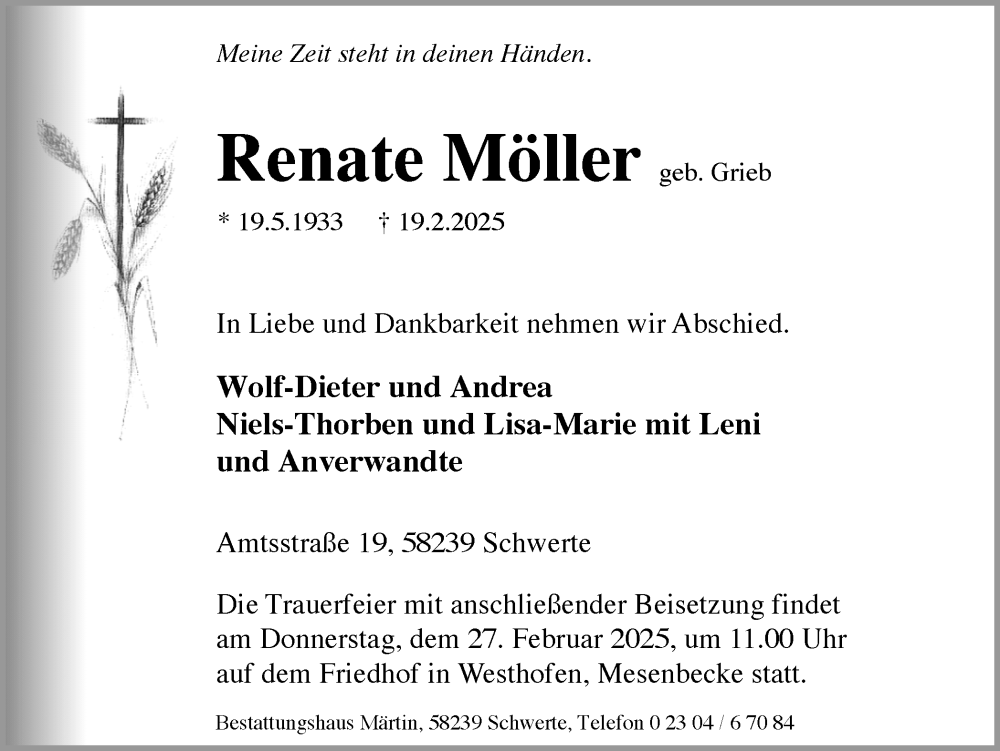 Meine Zeit steht in deinen Händen.

Renate Möller geb. Grieb

* 19.5.1933 † 19.2.2025

In Liebe und Dankbarkeit nehmen wir Abschied.

Wolf-Dieter und Andrea
Niels-Thorben und Lisa-Marie mit Leni
und Anverwandte

Amtsstraße 19, 58239 Schwerte

Die Trauerfeier mit anschließender Beisetzung findet am Donnerstag, dem 27. Februar 2025, um 11.00 Uhr auf dem Friedhof in Westhofen, Mesenbecke statt.

Bestattungshaus Märtin, 58239 Schwerte, Telefon 0 23 04 / 6 70 84